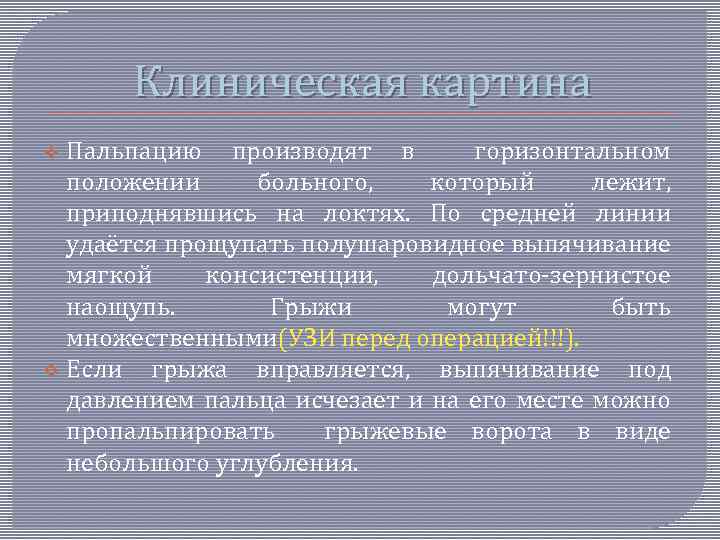 Клиническая картина

Пальпацию производят в горизонтальном положении больного, который лежит, приподнявшись на локтях. По средней линии удаётся прощупать полушаровидное выпячивание мягкой консистенции, дольчато-зернистое наощупь. Грыжи могут быть множественными(УЗИ перед операцией!!!).

Если грыжа вправляется, выпячивание под давлением пальца исчезает и на его месте можно пропальпировать грыжевые ворота в виде небольшого углубления.